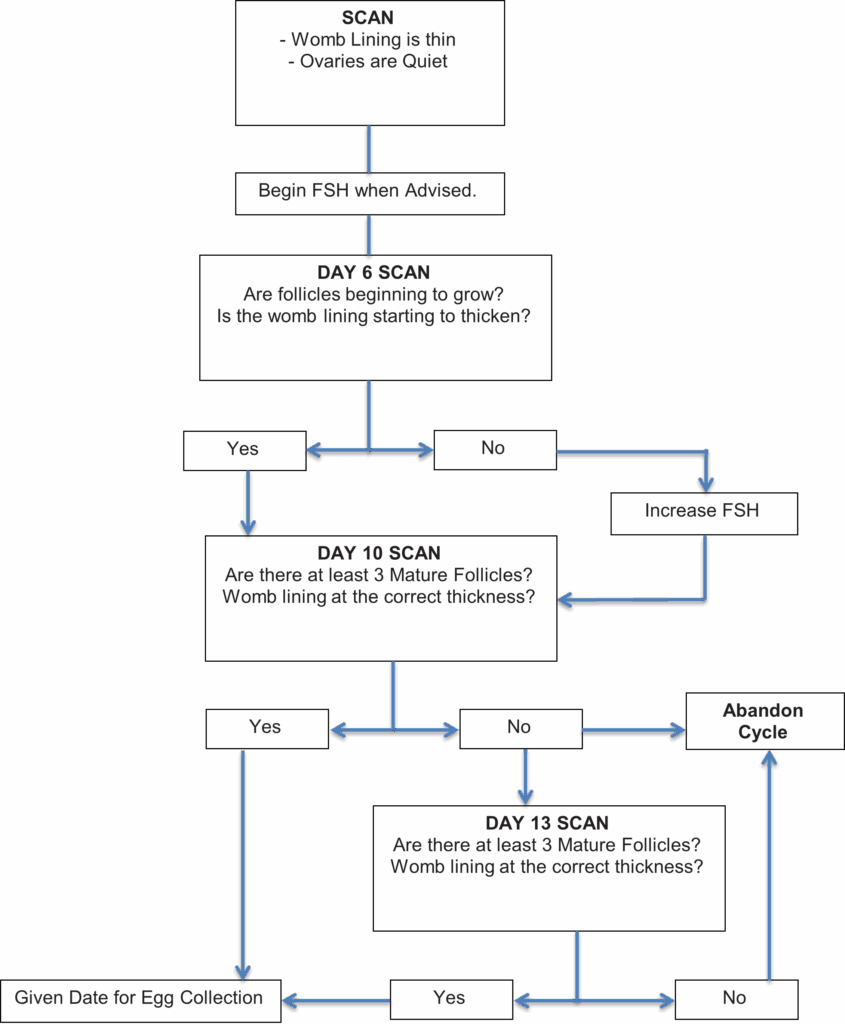 SCAN
- Womb Lining is thin
- Ovaries are Quiet

Begin FSH when Advised.

DAY 6 SCAN
Are follicles beginning to grow?
Is the womb lining starting to thicken?

Yes

No

Increase FSH

DAY 10 SCAN
Are there at least 3 Mature Follicles?
Womb lining at the correct thickness?

Yes

No

Abandon Cycle

DAY 13 SCAN
Are there at least 3 Mature Follicles?
Womb lining at the correct thickness?

Given Date for Egg Collection

Yes

No